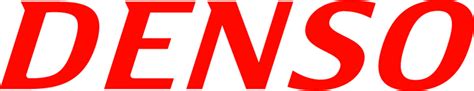 DENSO